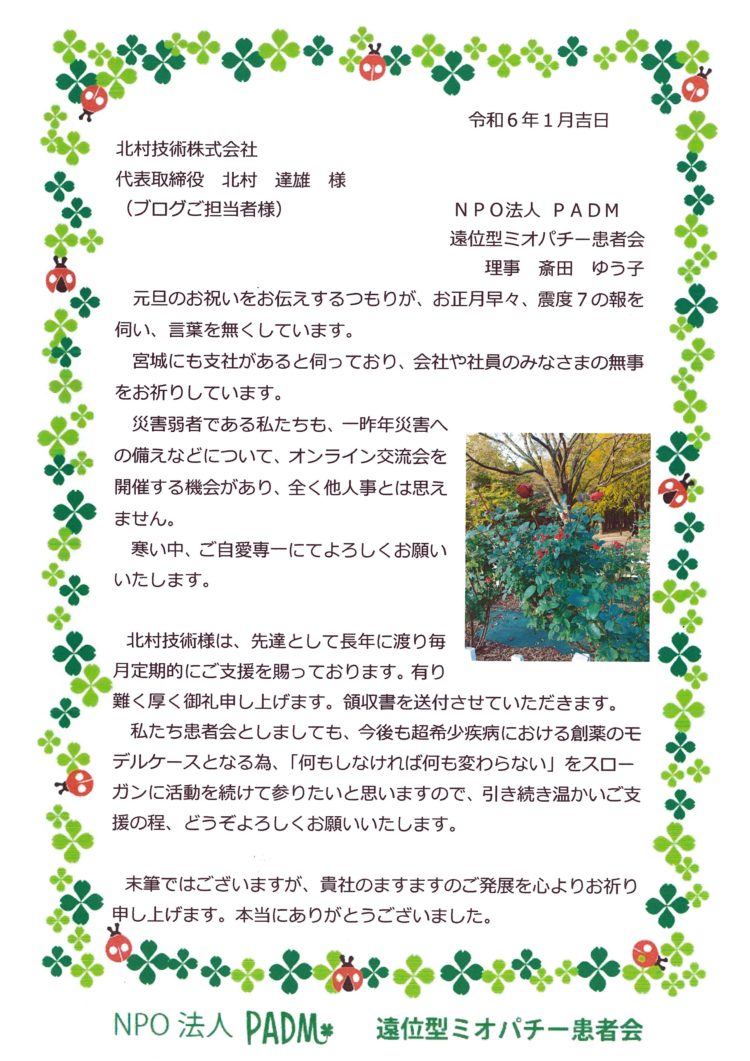 令和６年１月吉日

北村技術株式会社
代表取締役　北村　達雄　様
（ブログご担当者様）

ＮＰＯ法人 ＰＡＤＭ
遠位型ミオパチー患者会
理事　斎田　ゆう子

元旦のお祝いをお伝えするつもりが、お正月早々、震度７の報を伺い、言葉を無くしています。

宮城にも支社があると伺っており、会社や社員のみなさまの無事をお祈りしています。

災害弱者である私たちも、一昨年災害への備えなどについて、オンライン交流会を開催する機会があり、全く他人事とは思えません。

寒い中、ご自愛専一にてよろしくお願いいたします。

北村技術様は、先達として長年に渡り毎月定期的にご支援を賜っております。有り難く厚く御礼申し上げます。領収書を送付させていただきます。

私たち患者会としましても、今後も超希少疾病における創薬のモデルケースとなる為、「何もしなければ何も変わらない」をスローガンに活動を続けて参りたいと思いますので、引き続き温かいご支援の程、どうぞよろしくお願いいたします。

末筆ではございますが、貴社のますますのご発展を心よりお祈り申し上げます。本当にありがとうございました。

NPO 法人 PADM　遠位型ミオパチー患者会